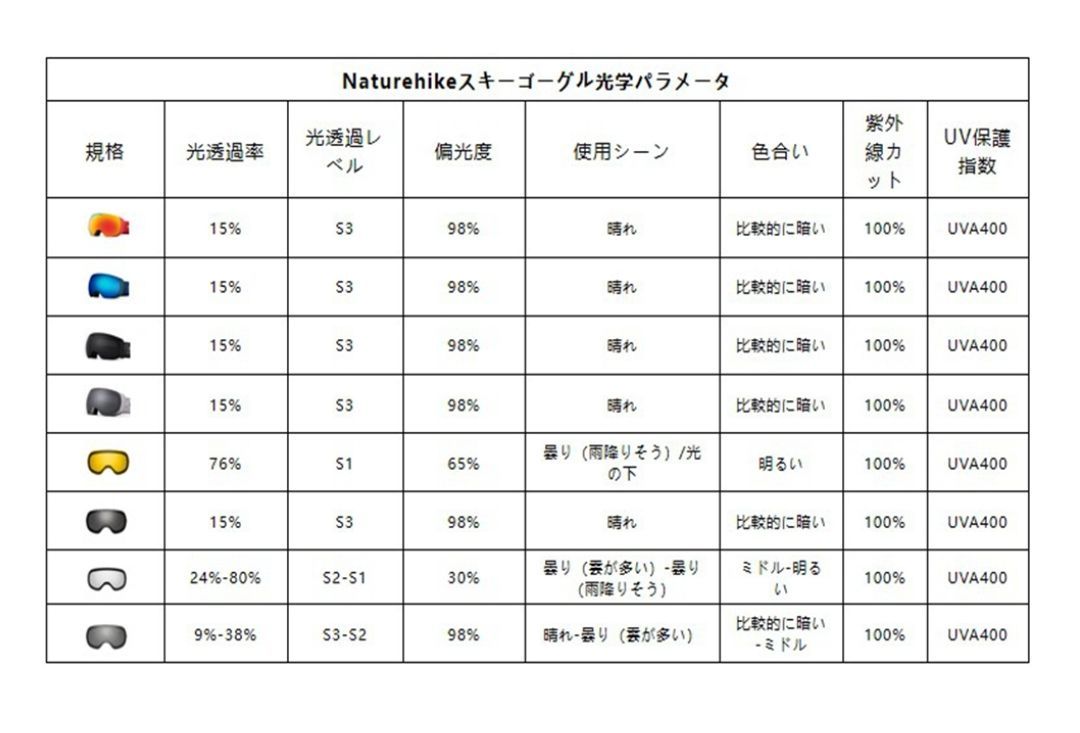 Naturehikeスキーゴーグル光学パラメータ

| 規格 | 光透過率 | 光透過レベル | 偏光度 | 使用シーン | 色合い | 紫外線カット | UV保護指数 |
|---|---|---|---|---|---|---|---|
| | 15% | S3 | 98% | 晴れ | 比較的に暗い | 100% | UVA400 |
| | 15% | S3 | 98% | 晴れ | 比較的に暗い | 100% | UVA400 |
| | 15% | S3 | 98% | 晴れ | 比較的に暗い | 100% | UVA400 |
| | 15% | S3 | 98% | 晴れ | 比較的に暗い | 100% | UVA400 |
| | 76% | S1 | 65% | 曇り（雨降りそう）/光の下 | 明るい | 100% | UVA400 |
| | 15% | S3 | 98% | 晴れ | 比較的に暗い | 100% | UVA400 |
| | 24%-80% | S2-S1 | 30% | 曇り（雲が多い）-曇り（雨降りそう） | ミドル-明るい | 100% | UVA400 |
| | 9%-38% | S3-S2 | 98% | 晴れ-曇り（雲が多い） | 比較的に暗い-ミドル | 100% | UVA400 |